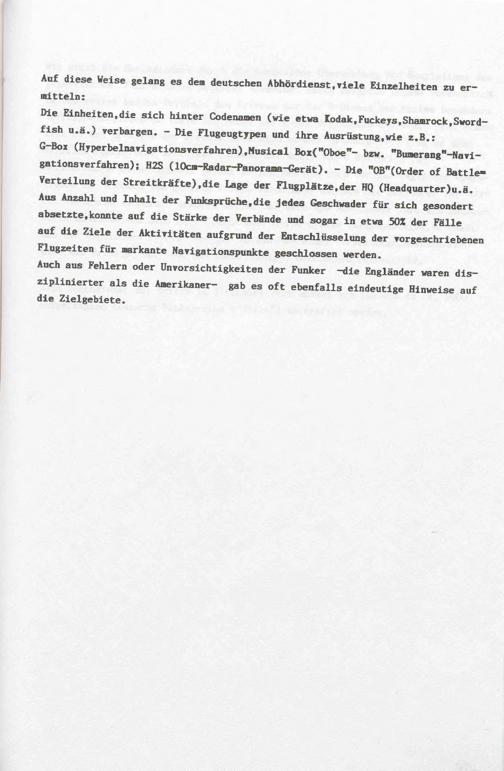 Auf diese Weise gelang es dem deutschen Abhördienst,viele Einzelheiten zu ermitteln:
Die Einheiten,die sich hinter Codenamen (wie etwa Kodak,Fuckeys,Shamrock,Swordfish u.ä.) verbargen. - Die Flugeugtypen und ihre Ausrüstung,wie z.B.: G-Box (Hyperbelnavigationsverfahren),Musical Box("Oboe"- bzw. "Bumerang"-Navigationsverfahren); H2S (10cm-Radar-Panorama-Gerät). - Die "OB"(Order of Battle= Verteilung der Streitkräfte),die Lage der Flugplätze,der HQ (Headquarter)u.ä. Aus Anzahl und Inhalt der Funksprüche,die jedes Geschwader für sich gesondert absetzte,konnte auf die Stärke der Verbände und sogar in etwa 50% der Fälle auf die Ziele der Aktivitäten aufgrund der Entschlüsselung der vorgeschriebenen Flugzeiten für markante Navigationspunkte geschlossen werden.
Auch aus Fehlern oder Unvorsichtigkeiten der Funker -die Engländer waren disziplinierter als die Amerikaner- gab es oft ebenfalls eindeutige Hinweise auf die Zielgebiete.